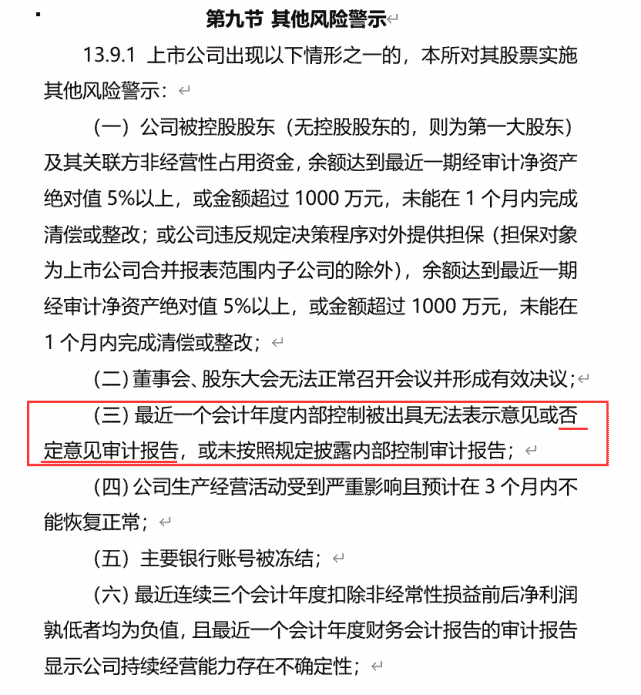 第九节 其他风险警示

13.9.1 上市公司出现以下情形之一的，本所对其股票实施其他风险警示：

（一）公司被控股股东（无控股股东的，则为第一大股东）及其关联方非经营性占用资金，余额达到最近一期经审计净资产绝对值 5%以上，或金额超过 1000 万元，未能在 1 个月内完成清偿或整改；或公司违反规定决策程序对外提供担保（担保对象为上市公司合并报表范围内子公司的除外），余额达到最近一期经审计净资产绝对值 5%以上，或金额超过 1000 万元，未能在 1 个月内完成清偿或整改；

（二）董事会、股东大会无法正常召开会议并形成有效决议；

（三）最近一个会计年度内部控制被出具无法表示意见或否定意见审计报告，或未按照规定披露内部控制审计报告；

（四）公司生产经营活动受到严重影响且预计在 3 个月内不能恢复正常；

（五）主要银行账号被冻结；

（六）最近连续三个会计年度扣除非经常性损益前后净利润孰低者均为负值，且最近一个会计年度财务会计报告的审计报告显示公司持续经营能力存在不确定性；